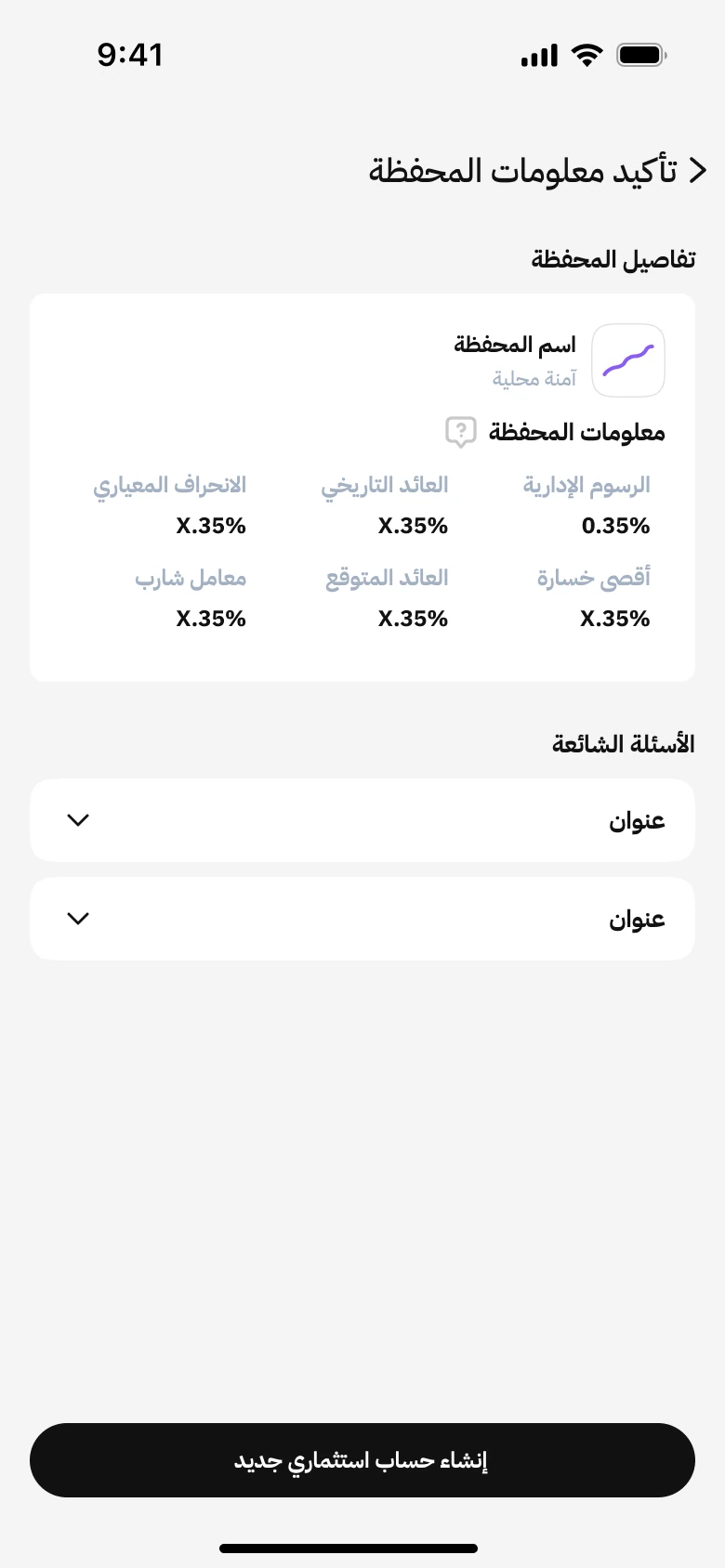 9:41

تأكيد معلومات المحفظة

تفاصيل المحفظة

اسم المحفظة
آمنة محلية

معلومات المحفظة

الرسوم الإدارية
0.35%

العائد التاريخي
X.35%

الانحراف المعياري
X.35%

أقصى خسارة
X.35%

العائد المتوقع
X.35%

معامل شارب
X.35%

الأسئلة الشائعة

عنوان

عنوان

إنشاء حساب استثماري جديد